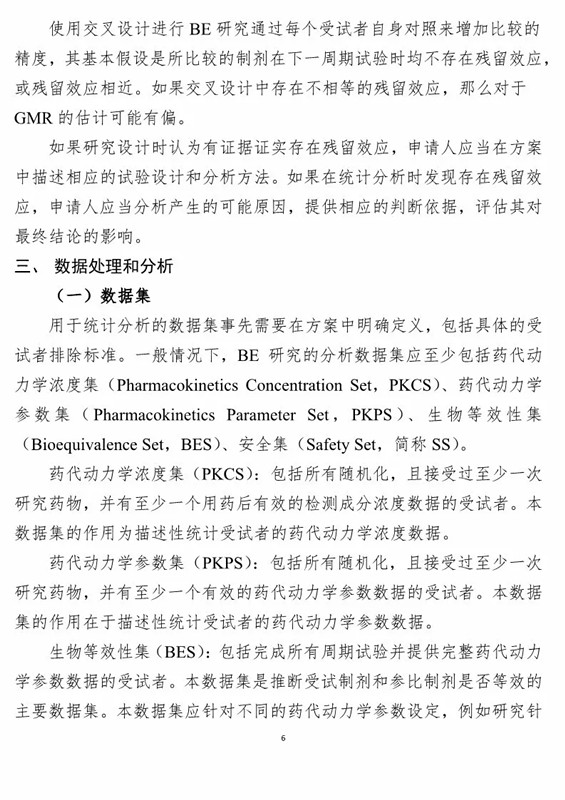 使用交叉设计进行 BE 研究通过每个受试者自身对照来增加比较的精度，其基本假设是所比较的制剂在下一周期试验时均不存在残留效应，或残留效应相近。如果交叉设计中存在不相等的残留效应，那么对于 GMR 的估计可能有偏。

如果研究设计时认为有证据证实存在残留效应，申请人应当在方案中描述相应的试验设计和分析方法。如果在统计分析时发现存在残留效应，申请人应当分析产生的可能原因，提供相应的判断依据，评估其对最终结论的影响。

三、 数据处理和分析

（一）数据集

用于统计分析的数据集事先需要在方案中明确定义，包括具体的受试者排除标准。一般情况下，BE 研究的分析数据集应至少包括药代动力学浓度集（Pharmacokinetics Concentration Set，PKCS）、药代动力学参数集（Pharmacokinetics Parameter Set，PKPS）、生物等效性集（Bioequivalence Set，BES）、安全集（Safety Set，简称 SS）。

药代动力学浓度集（PKCS）：包括所有随机化，且接受过至少一次研究药物，并有至少一个用药后有效的检测成分浓度数据的受试者。本数据集的作用为描述性统计受试者的药代动力学浓度数据。

药代动力学参数集（PKPS）：包括所有随机化，且接受过至少一次研究药物，并有至少一个有效的药代动力学参数数据的受试者。本数据集的作用在于描述性统计受试者的药代动力学参数数据。

生物等效性集（BES）：包括完成所有周期试验并提供完整药代动力学参数数据的受试者。本数据集是推断受试制剂和参比制剂是否等效的主要数据集。本数据集应针对不同的药代动力学参数设定，例如研究针

6